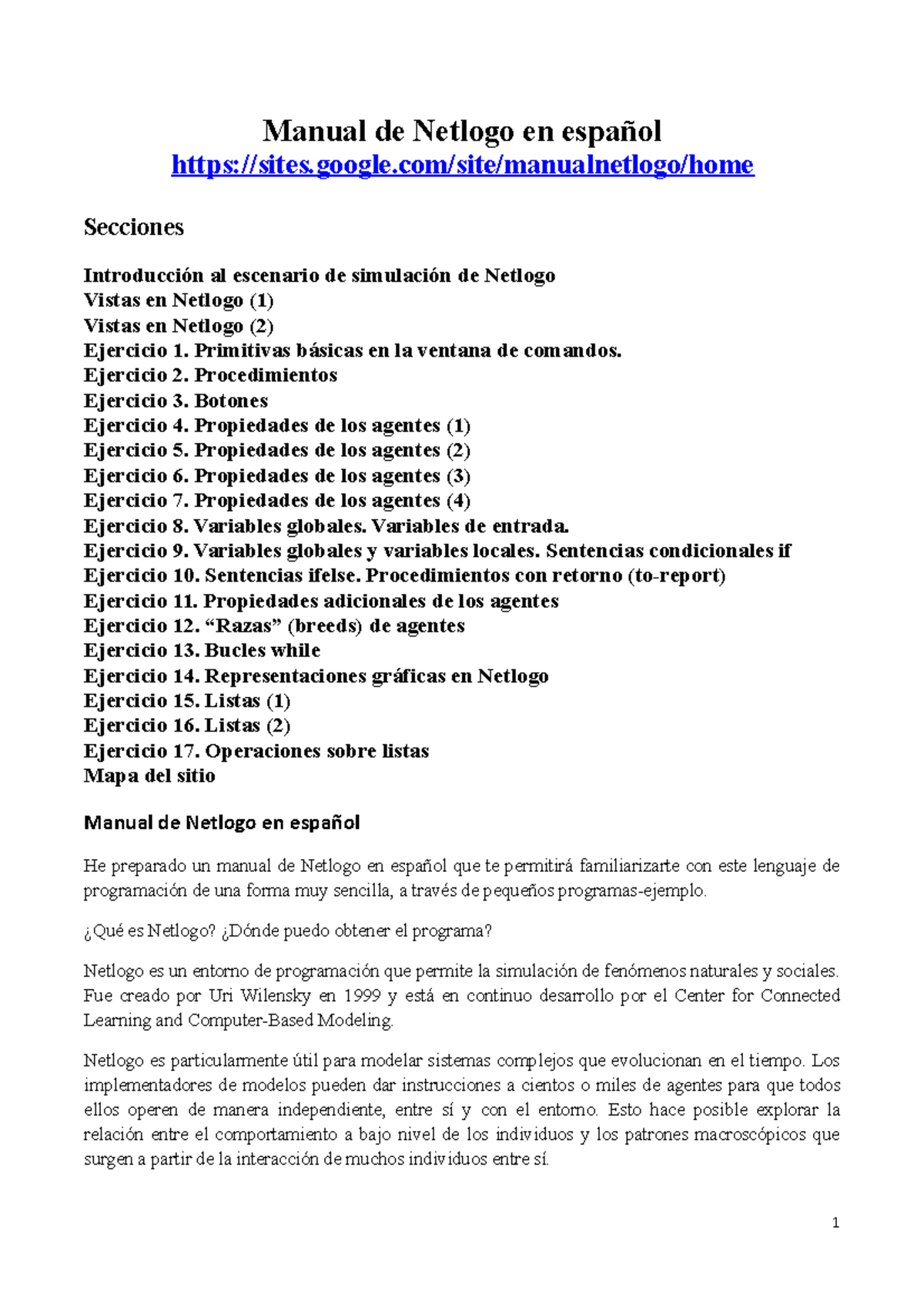 Manual de Netlogo en español
https://sites.google.com/site/manualnetlogo/home

Secciones

Introducción al escenario de simulación de Netlogo
Vistas en Netlogo (1)
Vistas en Netlogo (2)
Ejercicio 1. Primitivas básicas en la ventana de comandos.
Ejercicio 2. Procedimientos
Ejercicio 3. Botones
Ejercicio 4. Propiedades de los agentes (1)
Ejercicio 5. Propiedades de los agentes (2)
Ejercicio 6. Propiedades de los agentes (3)
Ejercicio 7. Propiedades de los agentes (4)
Ejercicio 8. Variables globales. Variables de entrada.
Ejercicio 9. Variables globales y variables locales. Sentencias condicionales if
Ejercicio 10. Sentencias ifelse. Procedimientos con retorno (to-report)
Ejercicio 11. Propiedades adicionales de los agentes
Ejercicio 12. “Razas” (breeds) de agentes
Ejercicio 13. Bucles while
Ejercicio 14. Representaciones gráficas en Netlogo
Ejercicio 15. Listas (1)
Ejercicio 16. Listas (2)
Ejercicio 17. Operaciones sobre listas
Mapa del sitio

Manual de Netlogo en español

He preparado un manual de Netlogo en español que te permitirá familiarizarte con este lenguaje de programación de una forma muy sencilla, a través de pequeños programas-ejemplo.

¿Qué es Netlogo? ¿Dónde puedo obtener el programa?

Netlogo es un entorno de programación que permite la simulación de fenómenos naturales y sociales. Fue creado por Uri Wilensky en 1999 y está en continuo desarrollo por el Center for Connected Learning and Computer-Based Modeling.

Netlogo es particularmente útil para modelar sistemas complejos que evolucionan en el tiempo. Los implementadores de modelos pueden dar instrucciones a cientos o miles de agentes para que todos ellos operen de manera independiente, entre sí y con el entorno. Esto hace posible explorar la relación entre el comportamiento a bajo nivel de los individuos y los patrones macroscópicos que surgen a partir de la interacción de muchos individuos entre sí.

1